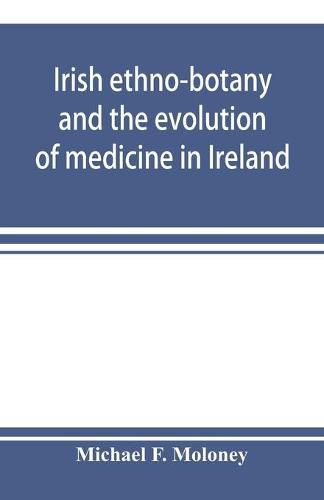 Irish ethno-botany and the evolution of medicine in Ireland

Michael F. Moloney